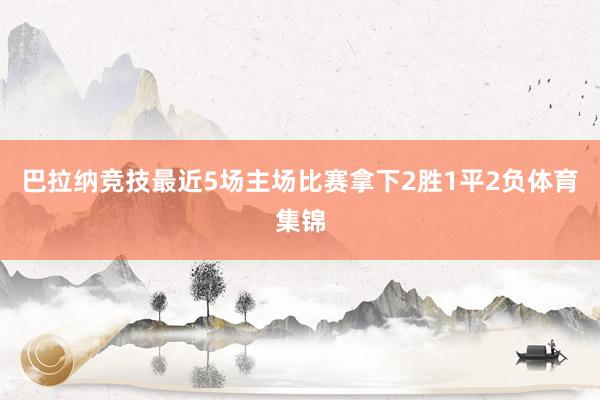 巴拉纳竞技最近5场主场比赛拿下2胜1平2负体育集锦